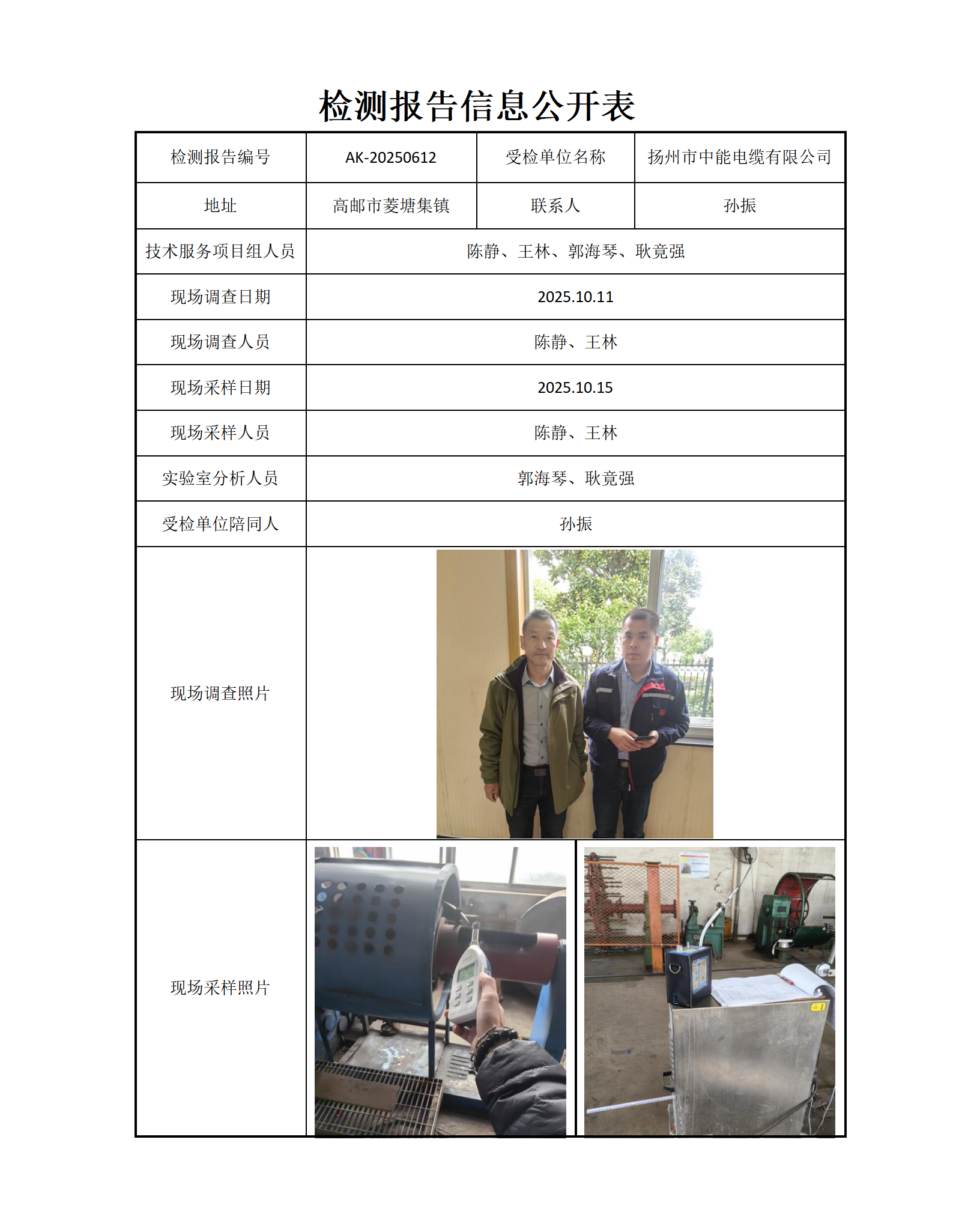 检测报告信息公开表

| 检测报告编号 | AK-20250612 | 受检单位名称 | 扬州市中能电缆有限公司 |
|---|---|---|---|
| 地址 | 高邮市菱塘集镇 | 联系人 | 孙振 |
| 技术服务项目组人员 | 陈静、王林、郭海琴、耿竟强 | | |
| 现场调查日期 | 2025.10.11 | | |
| 现场调查人员 | 陈静、王林 | | |
| 现场采样日期 | 2025.10.15 | | |
| 现场采样人员 | 陈静、王林 | | |
| 实验室分析人员 | 郭海琴、耿竟强 | | |
| 受检单位陪同人 | 孙振 | | |
| 现场调查照片 | | | |
| 现场采样照片 | | | |